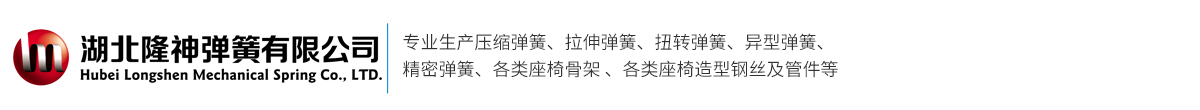 湖北隆神弹簧有限公司
Hubei Longshen Mechanical Spring Co., LTD.

专业生产压缩弹簧、拉伸弹簧、扭转弹簧、异型弹簧、精密弹簧、各类座椅骨架 、各类座椅造型钢丝及管件等